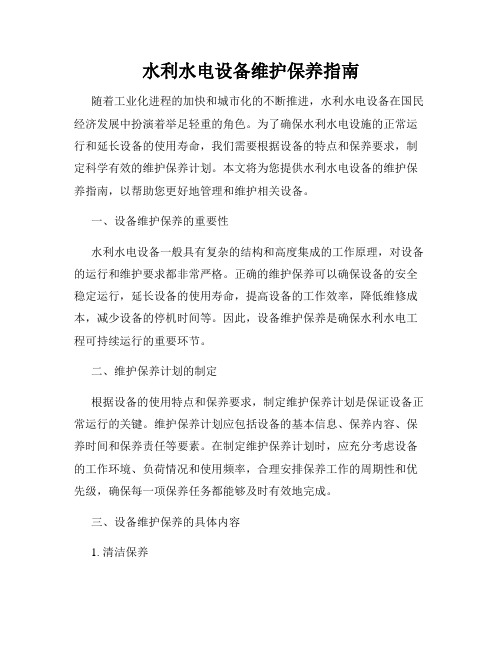 水利水电设备维护保养指南

随着工业化进程的加快和城市化的不断推进，水利水电设备在国民经济发展中扮演着举足轻重的角色。为了确保水利水电设施的正常运行和延长设备的使用寿命，我们需要根据设备的特点和保养要求，制定科学有效的维护保养计划。本文将为您提供水利水电设备的维护保养指南，以帮助您更好地管理和维护相关设备。

一、设备维护保养的重要性

水利水电设备一般具有复杂的结构和高度集成的工作原理，对设备的运行和维护要求都非常严格。正确的维护保养可以确保设备的安全稳定运行，延长设备的使用寿命，提高设备的工作效率，降低维修成本，减少设备的停机时间等。因此，设备维护保养是确保水利水电工程可持续运行的重要环节。

二、维护保养计划的制定

根据设备的使用特点和保养要求，制定维护保养计划是保证设备正常运行的关键。维护保养计划应包括设备的基本信息、保养内容、保养时间和保养责任等要素。在制定维护保养计划时，应充分考虑设备的工作环境、负荷情况和使用频率，合理安排保养工作的周期性和优先级，确保每一项保养任务都能够及时有效地完成。

三、设备维护保养的具体内容

1. 清洁保养